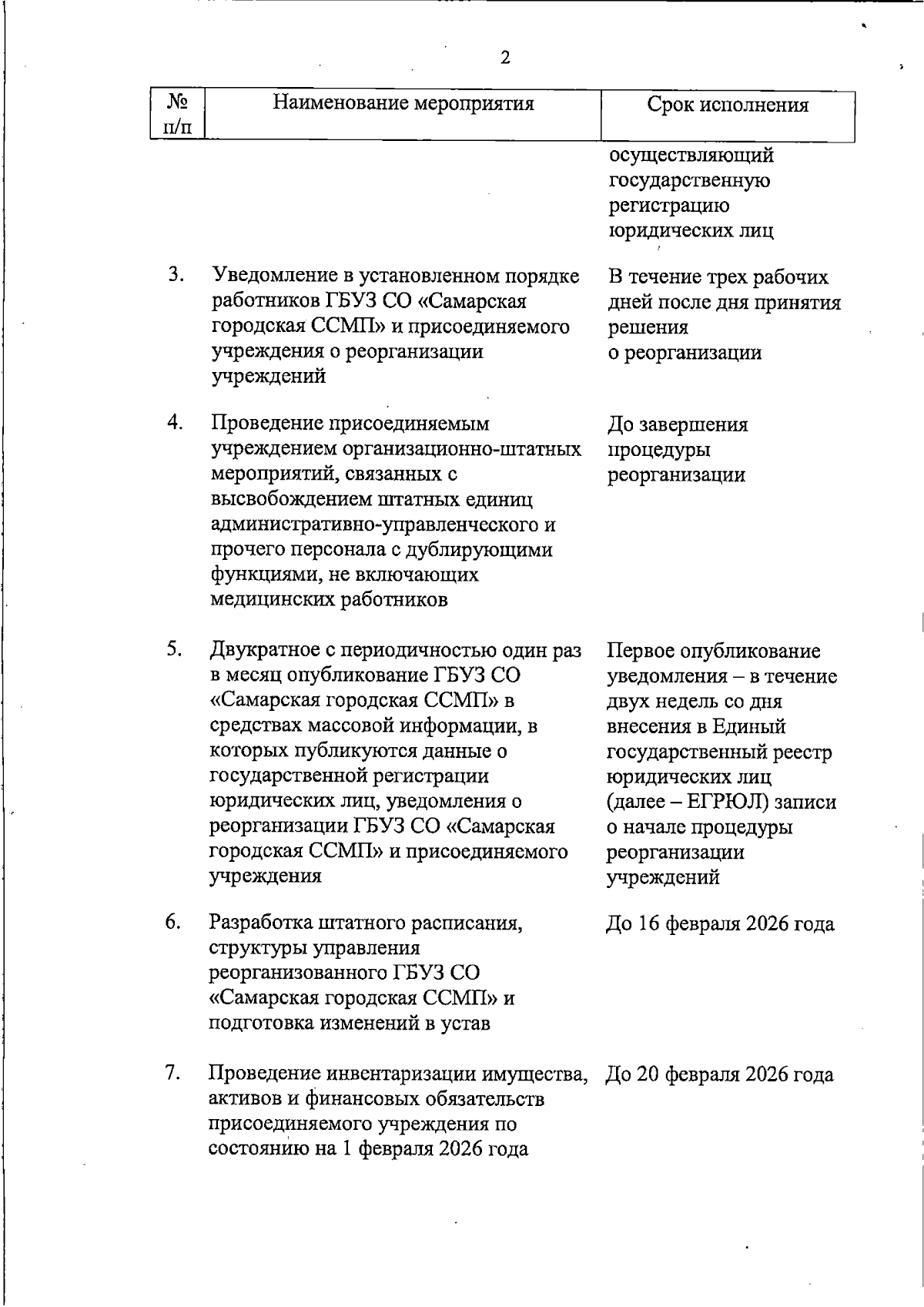 2

| № п/п | Наименование мероприятия | Срок исполнения |
|---|---|---|
| | | осуществляющий государственную регистрацию юридических лиц |
| 3. | Уведомление в установленном порядке работников ГБУЗ СО «Самарская городская ССМП» и присоединяемого учреждения о реорганизации учреждений | В течение трех рабочих дней после дня принятия решения о реорганизации |
| 4. | Проведение присоединяемым учреждением организационно-штатных мероприятий, связанных с высвобождением штатных единиц административно-управленческого и прочего персонала с дублирующими функциями, не включающих медицинских работников | До завершения процедуры реорганизации |
| 5. | Двукратное с периодичностью один раз в месяц опубликование ГБУЗ СО «Самарская городская ССМП» в средствах массовой информации, в которых публикуются данные о государственной регистрации юридических лиц, уведомления о реорганизации ГБУЗ СО «Самарская городская ССМП» и присоединяемого учреждения | Первое опубликование уведомления – в течение двух недель со дня внесения в Единый государственный реестр юридических лиц (далее – ЕГРЮЛ) записи о начале процедуры реорганизации учреждений |
| 6. | Разработка штатного расписания, структуры управления реорганизованного ГБУЗ СО «Самарская городская ССМП» и подготовка изменений в устав | До 16 февраля 2026 года |
| 7. | Проведение инвентаризации имущества, активов и финансовых обязательств присоединяемого учреждения по состоянию на 1 февраля 2026 года | До 20 февраля 2026 года |